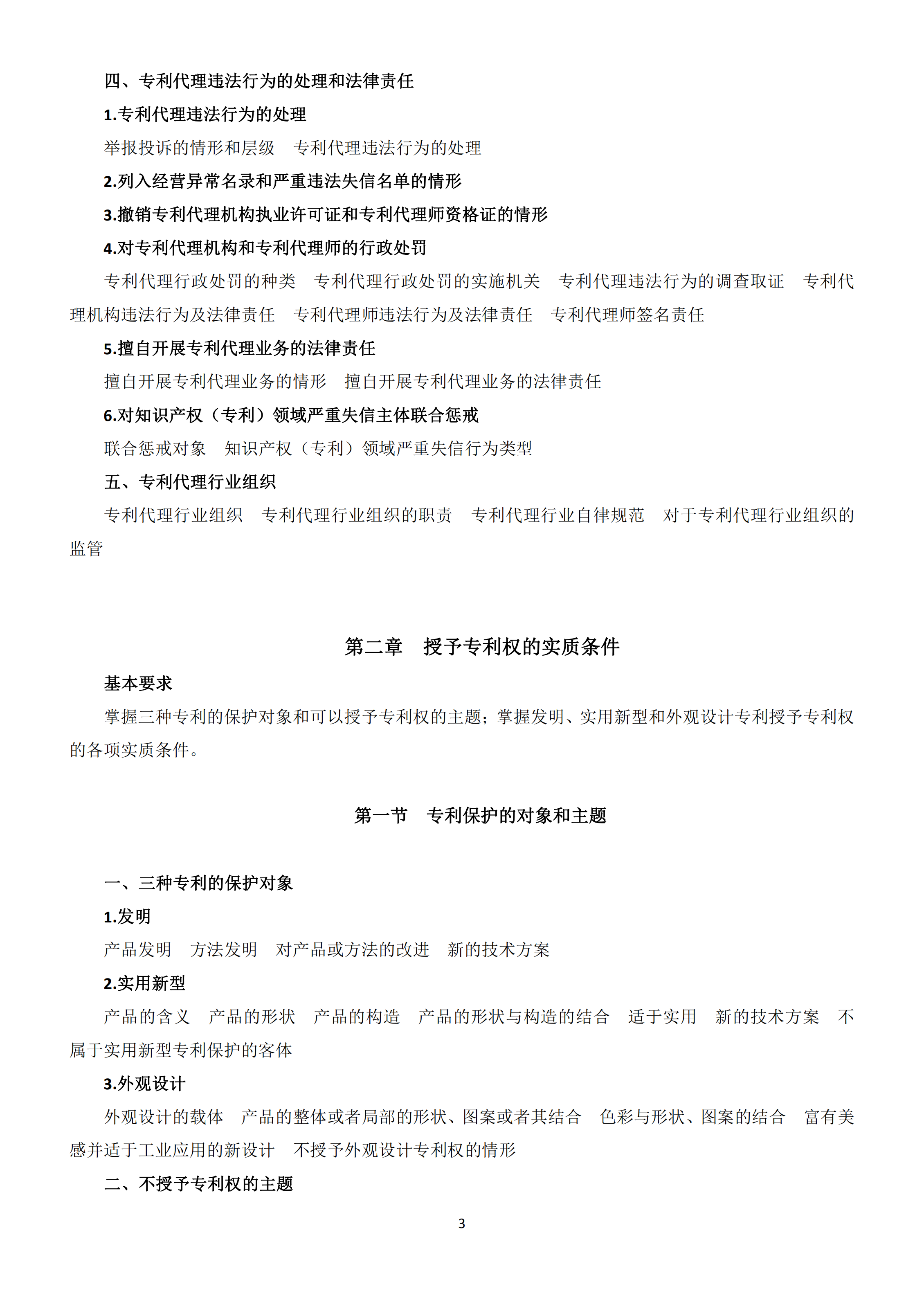 四、专利代理违法行为的处理和法律责任

1.专利代理违法行为的处理

举报投诉的情形和层级　专利代理违法行为的处理

2.列入经营异常名录和严重违法失信名单的情形

3.撤销专利代理机构执业许可证和专利代理师资格证的情形

4.对专利代理机构和专利代理师的行政处罚

专利代理行政处罚的种类　专利代理行政处罚的实施机关　专利代理违法行为的调查取证　专利代理机构违法行为及法律责任　专利代理师违法行为及法律责任　专利代理师签名责任

5.擅自开展专利代理业务的法律责任

擅自开展专利代理业务的情形　擅自开展专利代理业务的法律责任

6.对知识产权（专利）领域严重失信主体联合惩戒

联合惩戒对象　知识产权（专利）领域严重失信行为类型

五、专利代理行业组织

专利代理行业组织　专利代理行业组织的职责　专利代理行业自律规范　对于专利代理行业组织的监管

第二章　授予专利权的实质条件

基本要求

掌握三种专利的保护对象和可以授予专利权的主题；掌握发明、实用新型和外观设计专利授予专利权的各项实质条件。

第一节　专利保护的对象和主题

一、三种专利的保护对象

1.发明

产品发明　方法发明　对产品或方法的改进　新的技术方案

2.实用新型

产品的含义　产品的形状　产品的构造　产品的形状与构造的结合　适于实用　新的技术方案　不属于实用新型专利保护的客体

3.外观设计

外观设计的载体　产品的整体或者局部的形状、图案或者其结合　色彩与形状、图案的结合　富有美感并适于工业应用的新设计　不授予外观设计专利权的情形

二、不授予专利权的主题

3